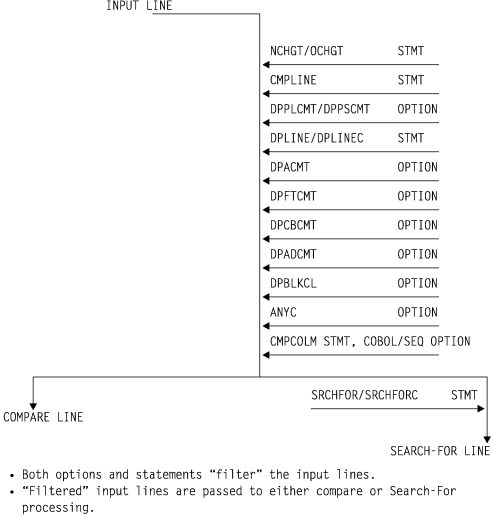 INPUT LINE

NCHGT/OCHGT STMT

CMPLINE STMT

DPPLCMT/DPPSCMT OPTION

DPLINE/DPLINEC STMT

DPACMT OPTION

DPFTCMT OPTION

DPCBCMT OPTION

DPADCMT OPTION

DPBLKCL OPTION

ANYC OPTION

CMPCOLM STMT, COBOL/SEQ OPTION

SRCHFOR/SRCHFORC STMT

COMPARE LINE

SEARCH-FOR LINE

• Both options and statements “filter” the input lines.
• “Filtered” input lines are passed to either compare or Search-For processing.